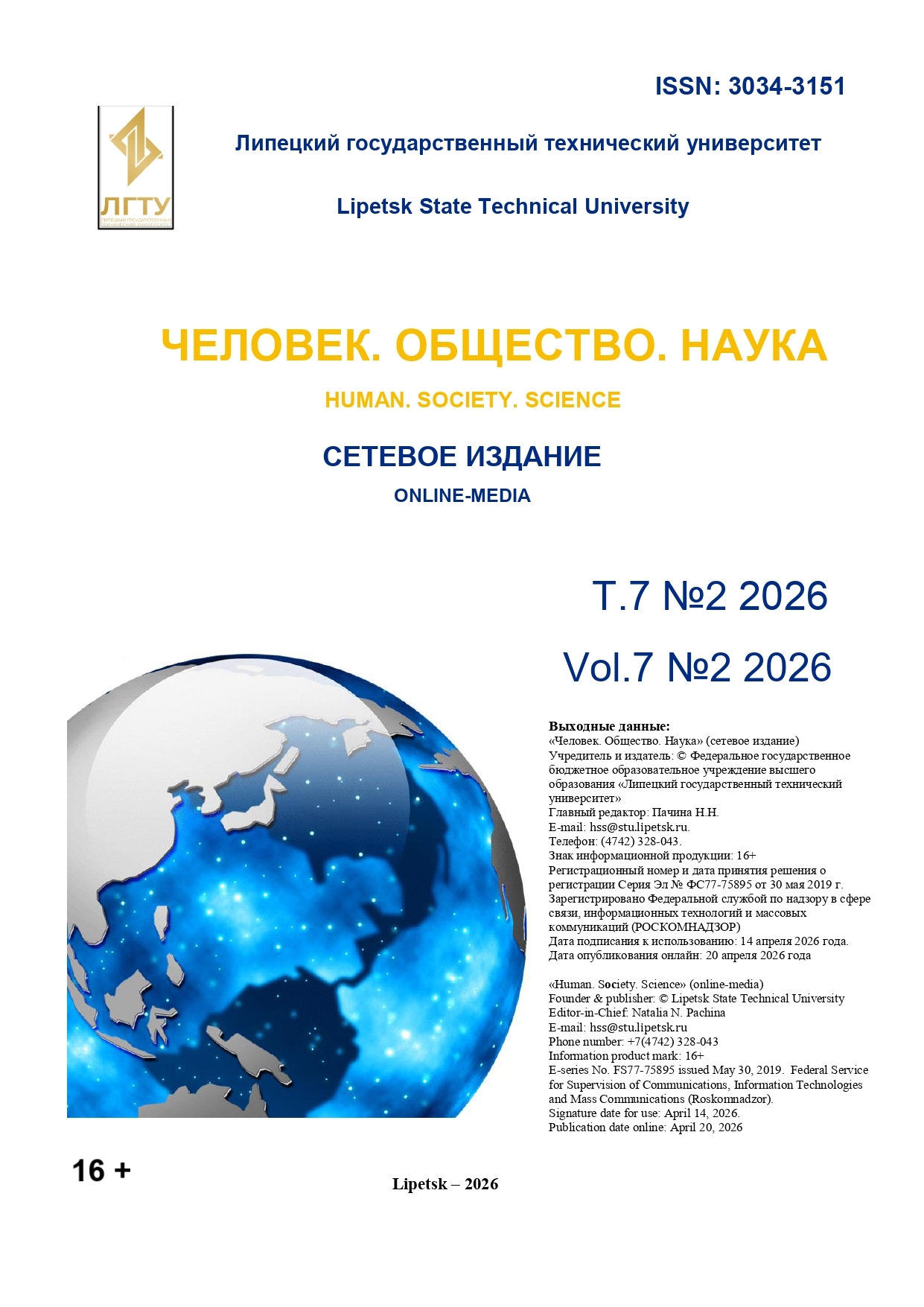 ISSN: 3034-3151

ЛГТУ
ЛИПЕЦКИЙ ГОСУДАРСТВЕННЫЙ ТЕХНИЧЕСКИЙ УНИВЕРСИТЕТ

Липецкий государственный технический университет

Lipetsk State Technical University

ЧЕЛОВЕК. ОБЩЕСТВО. НАУКА

HUMAN. SOCIETY. SCIENCE

СЕТЕВОЕ ИЗДАНИЕ

ONLINE-MEDIA

Т.7 №2 2026

Vol.7 №2 2026

Выходные данные:
«Человек. Общество. Наука» (сетевое издание)
Учредитель и издатель: © Федеральное государственное бюджетное образовательное учреждение высшего образования «Липецкий государственный технический университет»
Главный редактор: Пачина Н.Н.
E-mail: hss@stu.lipetsk.ru.
Телефон: (4742) 328-043.
Знак информационной продукции: 16+
Регистрационный номер и дата принятия решения о регистрации Серия Эл № ФС77-75895 от 30 мая 2019 г.
Зарегистрировано Федеральной службой по надзору в сфере связи, информационных технологий и массовых коммуникаций (РОСКОМНАДЗОР)
Дата подписания к использованию: 14 апреля 2026 года.
Дата опубликования онлайн: 20 апреля 2026 года

«Human. Society. Science» (online-media)
Founder & publisher: © Lipetsk State Technical University
Editor-in-Chief: Natalia N. Pachina
E-mail: hss@stu.lipetsk.ru
Phone number: +7(4742) 328-043
Information product mark: 16+
E-series No. FS77-75895 issued May 30, 2019. Federal Service for Supervision of Communications, Information Technologies and Mass Communications (Roskomnadzor).
Signature date for use: April 14, 2026.
Publication date online: April 20, 2026

16 +

Lipetsk – 2026